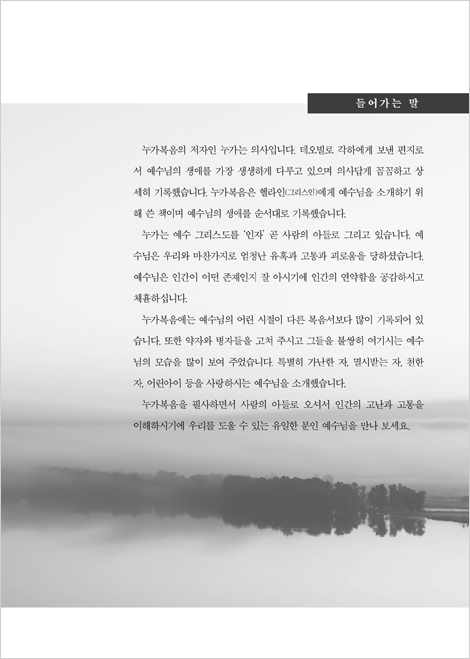 들어가는 말

누가복음의 저자인 누가는 의사입니다. 데오빌로 각하에게 보낸 편지로서 예수님의 생애를 가장 생생하게 다루고 있으며 의사답게 꼼꼼하고 상세히 기록했습니다. 누가복음은 헬라인(그리스인)에게 예수님을 소개하기 위해 쓴 책이며 예수님의 생애를 순서대로 기록했습니다.

누가는 예수 그리스도를 '인자' 곧 사람의 아들로 그리고 있습니다. 예수님은 우리와 마찬가지로 엄청난 유혹과 고통과 괴로움을 당하셨습니다. 예수님은 인간이 어떤 존재인지 잘 아시기에 인간의 연약함을 공감하시고 체휼하십니다.

누가복음에는 예수님의 어린 시절이 다른 복음서보다 많이 기록되어 있습니다. 또한 약자와 병자들을 고쳐 주시고 그들을 불쌍히 여기시는 예수님의 모습을 많이 보여 주었습니다. 특별히 가난한 자, 멸시받는 자, 천한 자, 어린아이 등을 사랑하시는 예수님을 소개했습니다.

누가복음을 필사하면서 사람의 아들로 오셔서 인간의 고난과 고통을 이해하시기에 우리를 도울 수 있는 유일한 분인 예수님을 만나 보세요.